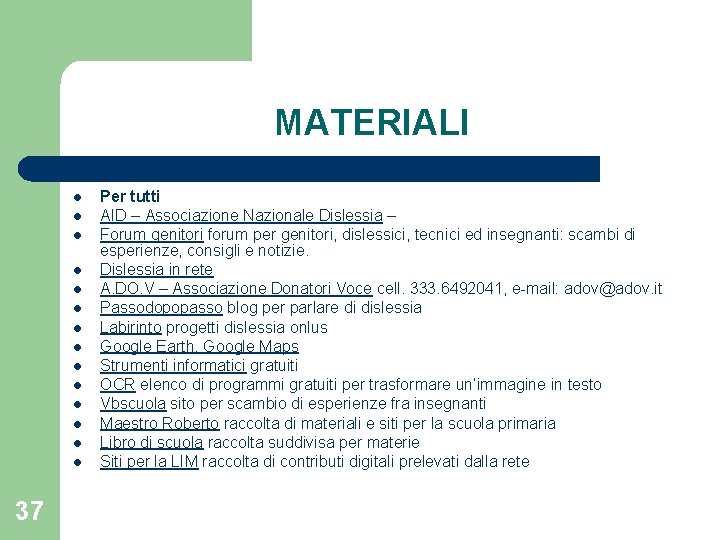 MATERIALI

- Per tutti
- AID – Associazione Nazionale Dislessia –
- Forum genitori forum per genitori, dislessici, tecnici ed insegnanti: scambi di esperienze, consigli e notizie.
- Dislessia in rete
- A.DO.V – Associazione Donatori Voce cell. 333.6492041, e-mail: adov@adov.it
- Passodopopasso blog per parlare di dislessia
- Labirinto progetti dislessia onlus
- Google Earth, Google Maps
- Strumenti informatici gratuiti
- OCR elenco di programmi gratuiti per trasformare un'immagine in testo
- Vbscuola sito per scambio di esperienze fra insegnanti
- Maestro Roberto raccolta di materiali e siti per la scuola primaria
- Libro di scuola raccolta suddivisa per materie
- Siti per la LIM raccolta di contributi digitali prelevati dalla rete

37